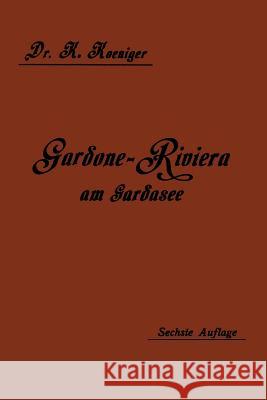 Dr. K. Koeniger

Gardone-Riviera
am Gardasee

Sechste Auflage

Kraina Książek